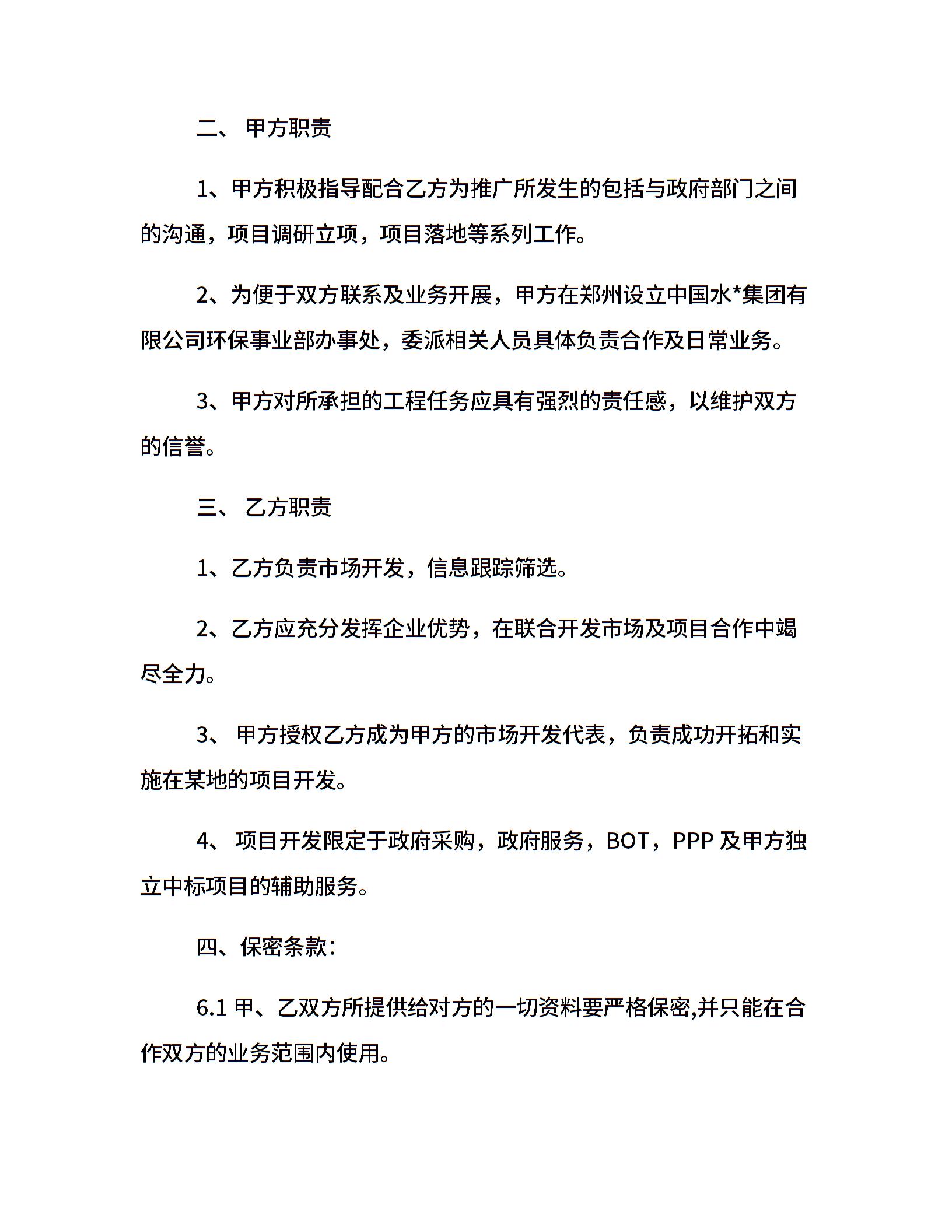 二、 甲方职责

1、甲方积极指导配合乙方为推广所发生的包括与政府部门之间的沟通，项目调研立项，项目落地等系列工作。

2、为便于双方联系及业务开展，甲方在郑州设立中国水*集团有限公司环保事业部办事处，委派相关人员具体负责合作及日常业务。

3、甲方对所承担的工程任务应具有强烈的责任感，以维护双方的信誉。

三、 乙方职责

1、乙方负责市场开发，信息跟踪筛选。

2、乙方应充分发挥企业优势，在联合开发市场及项目合作中竭尽全力。

3、 甲方授权乙方成为甲方的市场开发代表，负责成功开拓和实施在某地的项目开发。

4、 项目开发限定于政府采购，政府服务，BOT，PPP 及甲方独立中标项目的辅助服务。

四、保密条款:

6.1 甲、乙双方所提供给对方的一切资料要严格保密,并只能在合作双方的业务范围内使用。